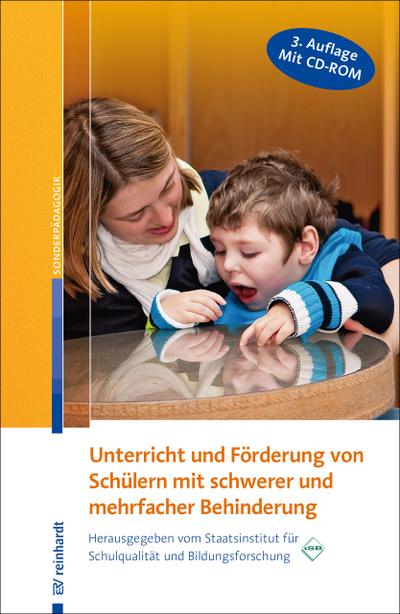 3. Auflage
Mit CD-ROM

SONDERPÄDAGOGIK

Unterricht und Förderung von Schülern mit schwerer und mehrfacher Behinderung

Herausgegeben vom Staatsinstitut für Schulqualität und Bildungsforschung

ISB

reinhardt